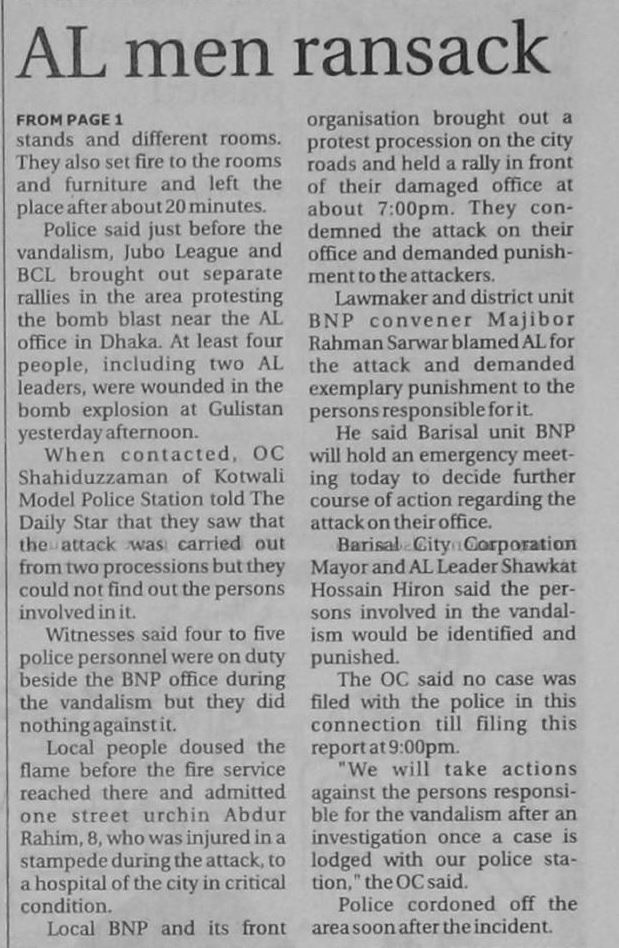 AL men ransack

FROM PAGE 1
stands and different rooms. They also set fire to the rooms and furniture and left the place after about 20 minutes.

Police said just before the vandalism, Jubo League and BCL brought out separate rallies in the area protesting the bomb blast near the AL office in Dhaka. At least four people, including two AL leaders, were wounded in the bomb explosion at Gulistan yesterday afternoon.

When contacted, OC Shahiduzzaman of Kotwali Model Police Station told The Daily Star that they saw that the attack was carried out from two processions but they could not find out the persons involved in it.

Witnesses said four to five police personnel were on duty beside the BNP office during the vandalism but they did nothing against it.

Local people doused the flame before the fire service reached there and admitted one street urchin Abdur Rahim, 8, who was injured in a stampede during the attack, to a hospital of the city in critical condition.

Local BNP and its front organisation brought out a protest procession on the city roads and held a rally in front of their damaged office at about 7:00pm. They condemned the attack on their office and demanded punishment to the attackers.

Lawmaker and district unit BNP convener Majibor Rahman Sarwar blamed AL for the attack and demanded exemplary punishment to the persons responsible for it.

He said Barisal unit BNP will hold an emergency meeting today to decide further course of action regarding the attack on their office.

Barisal City Corporation Mayor and AL Leader Shawkat Hossain Hiron said the persons involved in the vandalism would be identified and punished.

The OC said no case was filed with the police in this connection till filing this report at 9:00pm.

"We will take actions against the persons responsible for the vandalism after an investigation once a case is lodged with our police station," the OC said.

Police cordoned off the area soon after the incident.